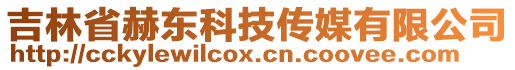 吉林省赫东科技传媒有限公司
http://cckylewilcox.cn.coovee.com